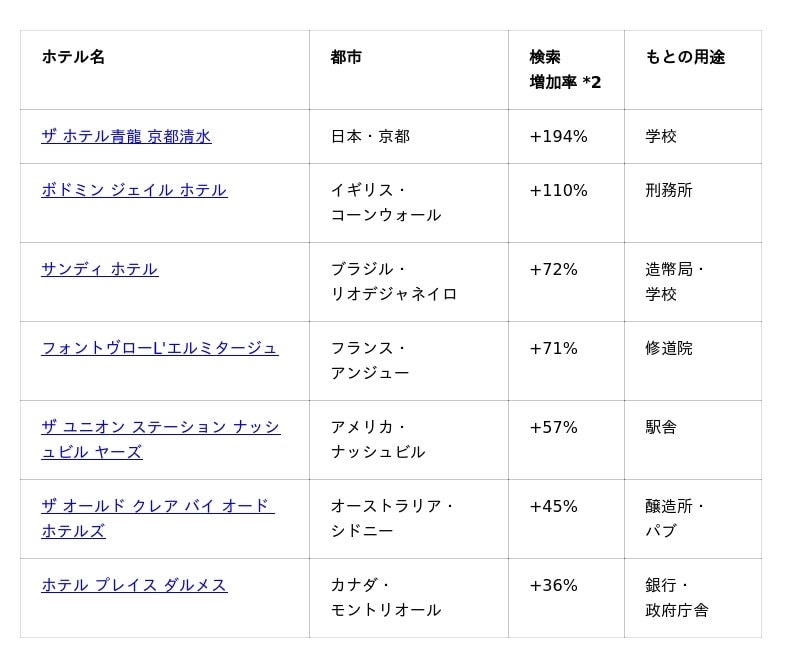 | ホテル名 | 都市 | 検索増加率 *2 | もとの用途 |
|---|---|---|---|
| ザ ホテル青龍 京都清水 | 日本・京都 | +194% | 学校 |
| ボドミン ジェイル ホテル | イギリス・コーンウォール | +110% | 刑務所 |
| サンディ ホテル | ブラジル・リオデジャネイロ | +72% | 造幣局・学校 |
| フォントヴローL'エルミタージュ | フランス・アンジュー | +71% | 修道院 |
| ザ ユニオン ステーション ナッシュビル ヤーズ | アメリカ・ナッシュビル | +57% | 駅舎 |
| ザ オールド クレア バイ オード ホテルズ | オーストラリア・シドニー | +45% | 醸造所・パブ |
| ホテル プレイス ダルメス | カナダ・モントリオール | +36% | 銀行・政府庁舎 |